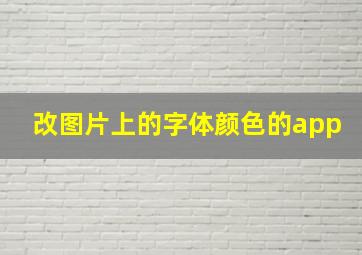 改图片上的字体颜色的app